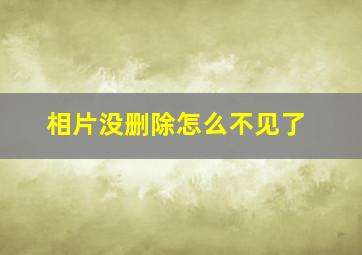 相片没删除怎么不见了